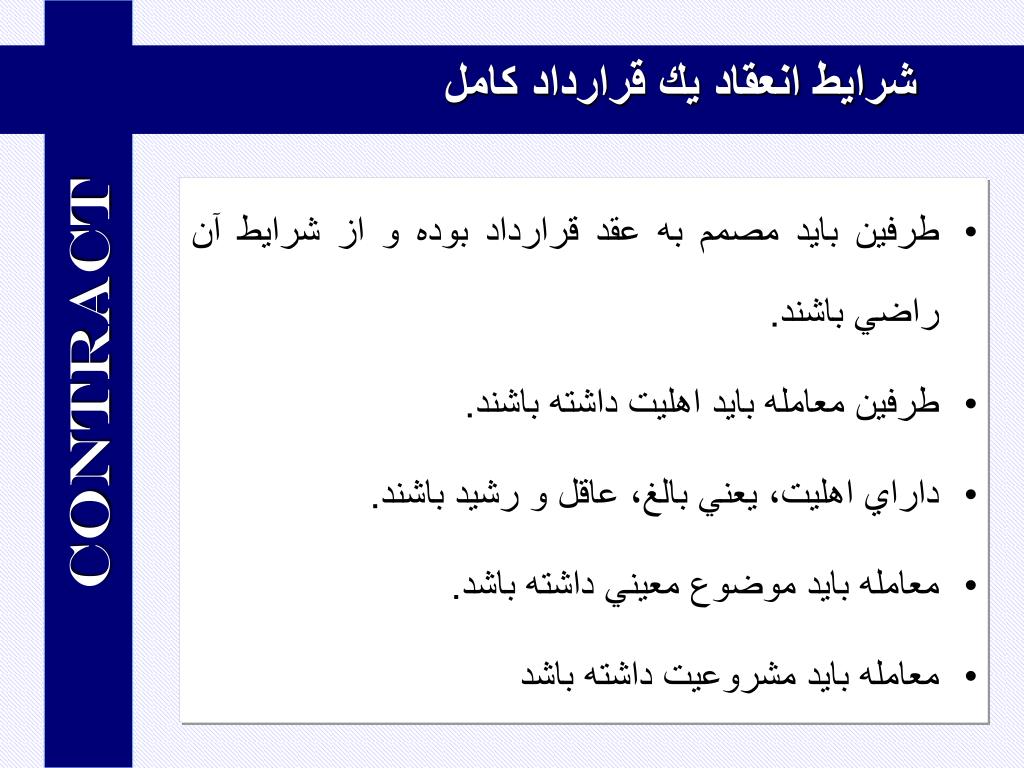 شرايط انعقاد يك قرارداد كامل

CONTRACT

• طرفين بايد مصمم به عقد قرارداد بوده و از شرايط آن راضي باشند.

• طرفين معامله بايد اهليت داشته باشند.

• داراي اهليت، يعني بالغ، عاقل و رشيد باشند.

• معامله بايد موضوع معيني داشته باشد.

• معامله بايد مشروعيت داشته باشد